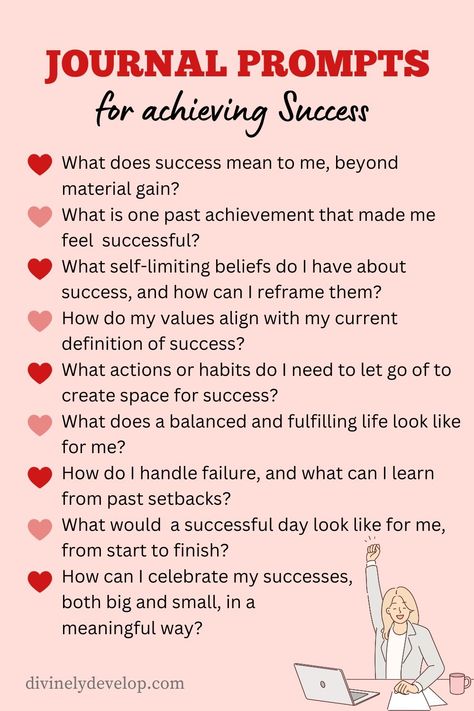 JOURNAL PROMPTS
for achieving Success

What does success mean to me, beyond material gain?

What is one past achievement that made me feel successful?

What self-limiting beliefs do I have about success, and how can I reframe them?

How do my values align with my current definition of success?

What actions or habits do I need to let go of to create space for success?

What does a balanced and fulfilling life look like for me?

How do I handle failure, and what can I learn from past setbacks?

What would a successful day look like for me, from start to finish?

How can I celebrate my successes, both big and small, in a meaningful way?

divinelydevelop.com